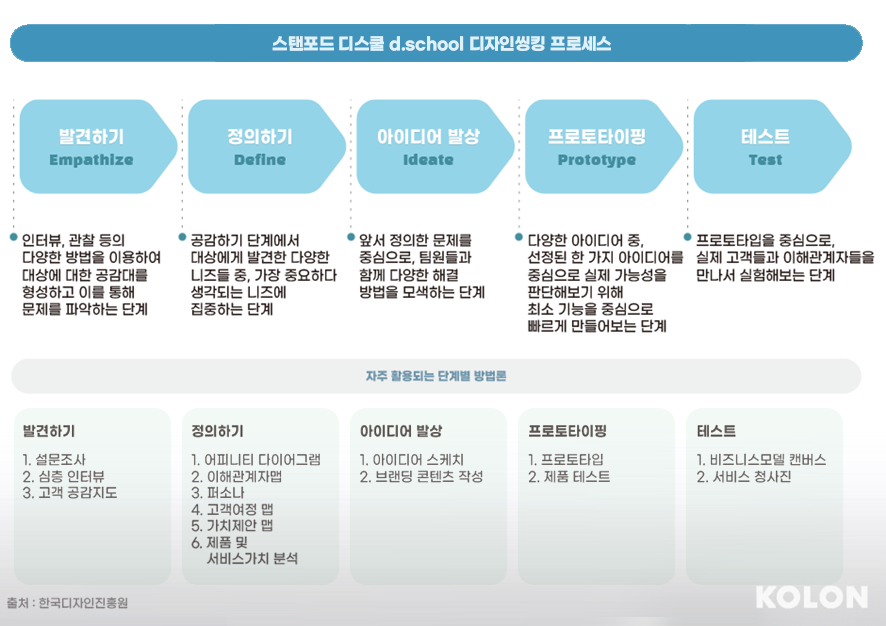 스탠포드 디스쿨 d.school 디자인씽킹 프로세스

발견하기
Empathize

정의하기
Define

아이디어 발상
Ideate

프로토타이핑
Prototype

테스트
Test

인터뷰, 관찰 등의 다양한 방법을 이용하여 대상에 대한 공감대를 형성하고 이를 통해 문제를 파악하는 단계

공감하기 단계에서 대상에게 발견한 다양한 니즈들 중, 가장 중요하다 생각되는 니즈에 집중하는 단계

앞서 정의한 문제를 중심으로, 팀원들과 함께 다양한 해결 방법을 모색하는 단계

다양한 아이디어 중, 선정된 한 가지 아이디어를 중심으로 실제 가능성을 판단해보기 위해 최소 기능을 중심으로 빠르게 만들어보는 단계

프로토타입을 중심으로, 실제 고객들과 이해관계자들을 만나서 실험해보는 단계

자주 활용되는 단계별 방법론

발견하기
1. 설문조사
2. 심층 인터뷰
3. 고객 공감지도

정의하기
1. 어피니티 다이어그램
2. 이해관계자맵
3. 퍼소나
4. 고객여정 맵
5. 가치제안 맵
6. 제품 및 서비스가치 분석

아이디어 발상
1. 아이디어 스케치
2. 브랜딩 콘텐츠 작성

프로토타이핑
1. 프로토타입
2. 제품 테스트

테스트
1. 비즈니스모델 캔버스
2. 서비스 청사진

출처 : 한국디자인진흥원

KOLON